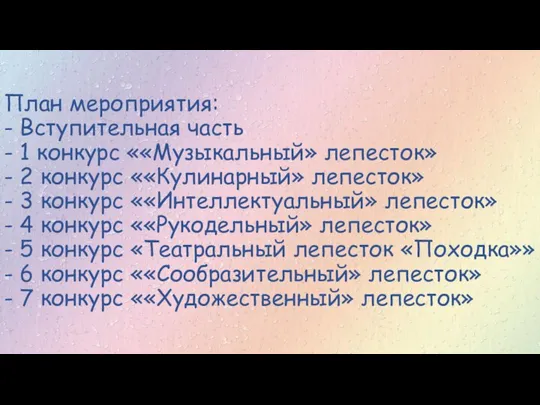 План мероприятия:
- Вступительная часть
- 1 конкурс ««Музыкальный» лепесток»
- 2 конкурс ««Кулинарный» лепесток»
- 3 конкурс ««Интеллектуальный» лепесток»
- 4 конкурс ««Рукодельный» лепесток»
- 5 конкурс «Театральный лепесток «Походка»»
- 6 конкурс ««Сообразительный» лепесток»
- 7 конкурс ««Художественный» лепесток»